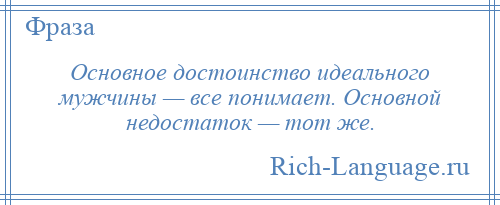 Фраза

Основное достоинство идеального мужчины — все понимает. Основной недостаток — тот же.

Rich-Language.ru